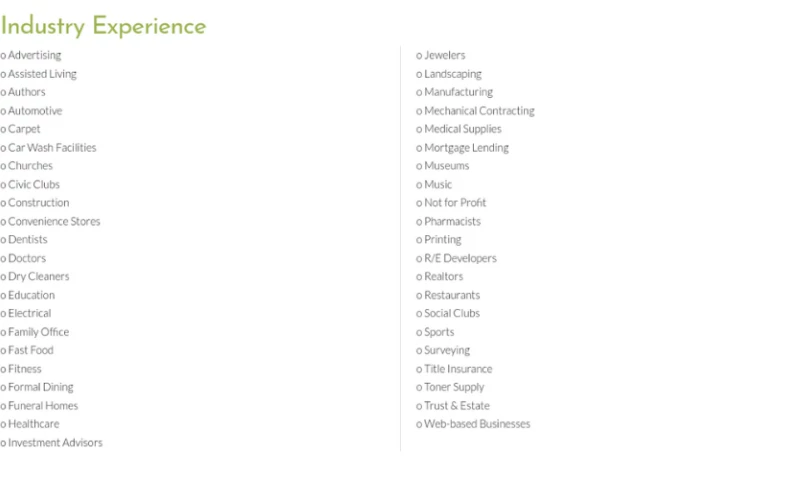 Industry Experience

o Advertising
o Assisted Living
o Authors
o Automotive
o Carpet
o Car Wash Facilities
o Churches
o Civic Clubs
o Construction
o Convenience Stores
o Dentists
o Doctors
o Dry Cleaners
o Education
o Electrical
o Family Office
o Fast Food
o Fitness
o Formal Dining
o Funeral Homes
o Healthcare
o Investment Advisors

o Jewelers
o Landscaping
o Manufacturing
o Mechanical Contracting
o Medical Supplies
o Mortgage Lending
o Museums
o Music
o Not for Profit
o Pharmacists
o Printing
o R/E Developers
o Realtors
o Restaurants
o Social Clubs
o Sports
o Surveying
o Title Insurance
o Toner Supply
o Trust & Estate
o Web-based Businesses